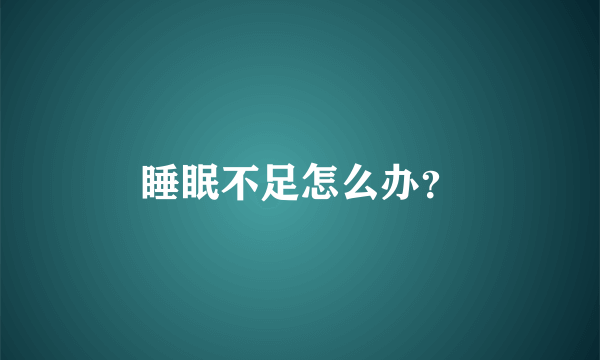 睡眠不足怎么办?